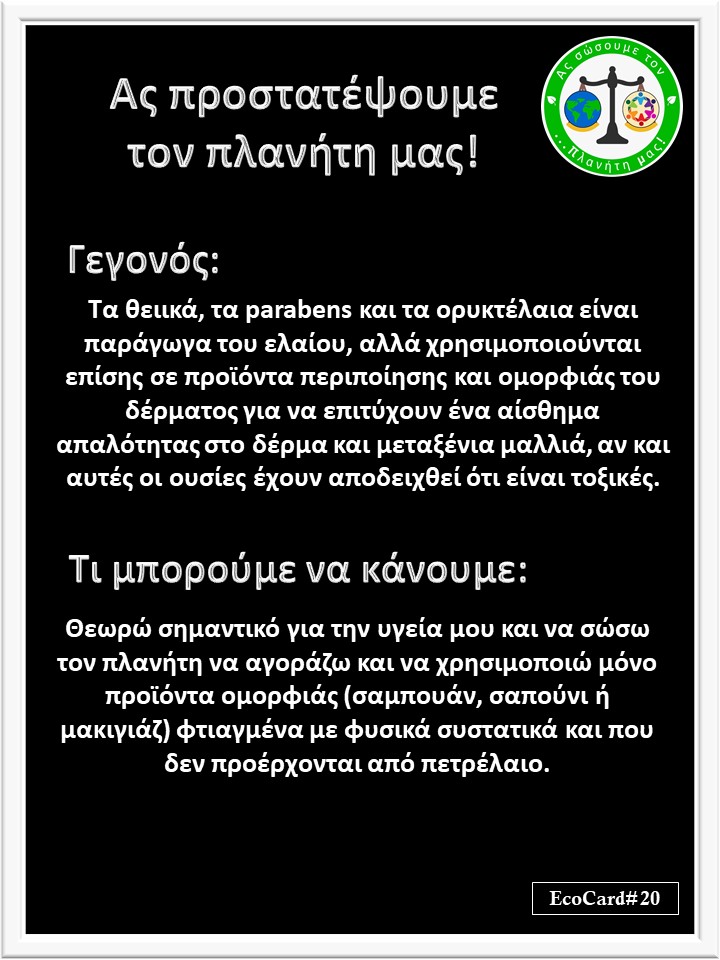 Ας προστατέψουμε τον πλανήτη μας!

Ας σώσουμε τον ...Πλανήτη μας!

Γεγονός:

Τα θειικά, τα parabens και τα ορυκτέλαια είναι παράγωγα του ελαίου, αλλά χρησιμοποιούνται επίσης σε προϊόντα περιποίησης και ομορφιάς του δέρματος για να επιτύχουν ένα αίσθημα απαλότητας στο δέρμα και μεταξένια μαλλιά, αν και αυτές οι ουσίες έχουν αποδειχθεί ότι είναι τοξικές.

Τι μπορούμε να κάνουμε:

Θεωρώ σημαντικό για την υγεία μου και να σώσω τον πλανήτη να αγοράζω και να χρησιμοποιώ μόνο προϊόντα ομορφιάς (σαμπουάν, σαπούνι ή μακιγιάζ) φτιαγμένα με φυσικά συστατικά και που δεν προέρχονται από πετρέλαιο.

EcoCard#20